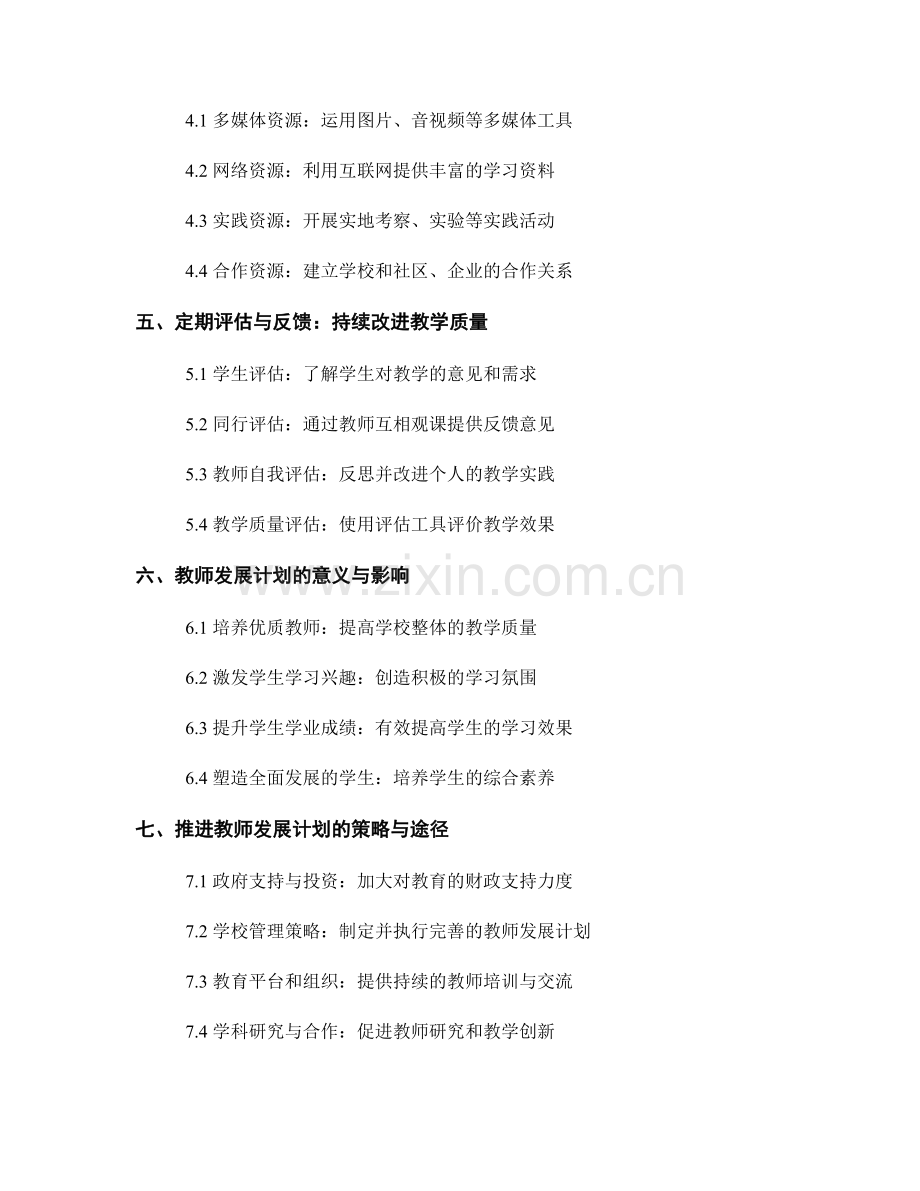 4.1多媒体资源：运用图片、音视频等多媒体工具

4.2网络资源：利用互联网提供丰富的学习资料

4.3实践资源：开展实地考察、实验等实践活动

4.4合作资源：建立学校和社区、企业的合作关系

五、定期评估与反馈：持续改进教学质量

5.1学生评估：了解学生对教学的意见和需求

5.2同行评估：通过教师互相观课提供反馈意见

5.3教师自我评估：反思并改进个人的教学实践

5.4教学质量评估：使用评估工具评价教学效果

六、教师发展计划的意义与影响

6.1培养优质教师：提高学校整体的教学质量

6.2激发学生学习兴趣：创造积极的学习氛围

6.3提升学生学业成绩：有效提高学生的学习效果

6.4塑造全面发展的学生：培养学生的综合素养

七、推进教师发展计划的策略与途径

7.1政府支持与投资：加大对教育的财政支持力度

7.2学校管理策略：制定并执行完善的教师发展计划

7.3教育平台和组织：提供持续的教师培训与交流

7.4学科研究与合作：促进教师研究和教学创新

www.zixin.com.cn